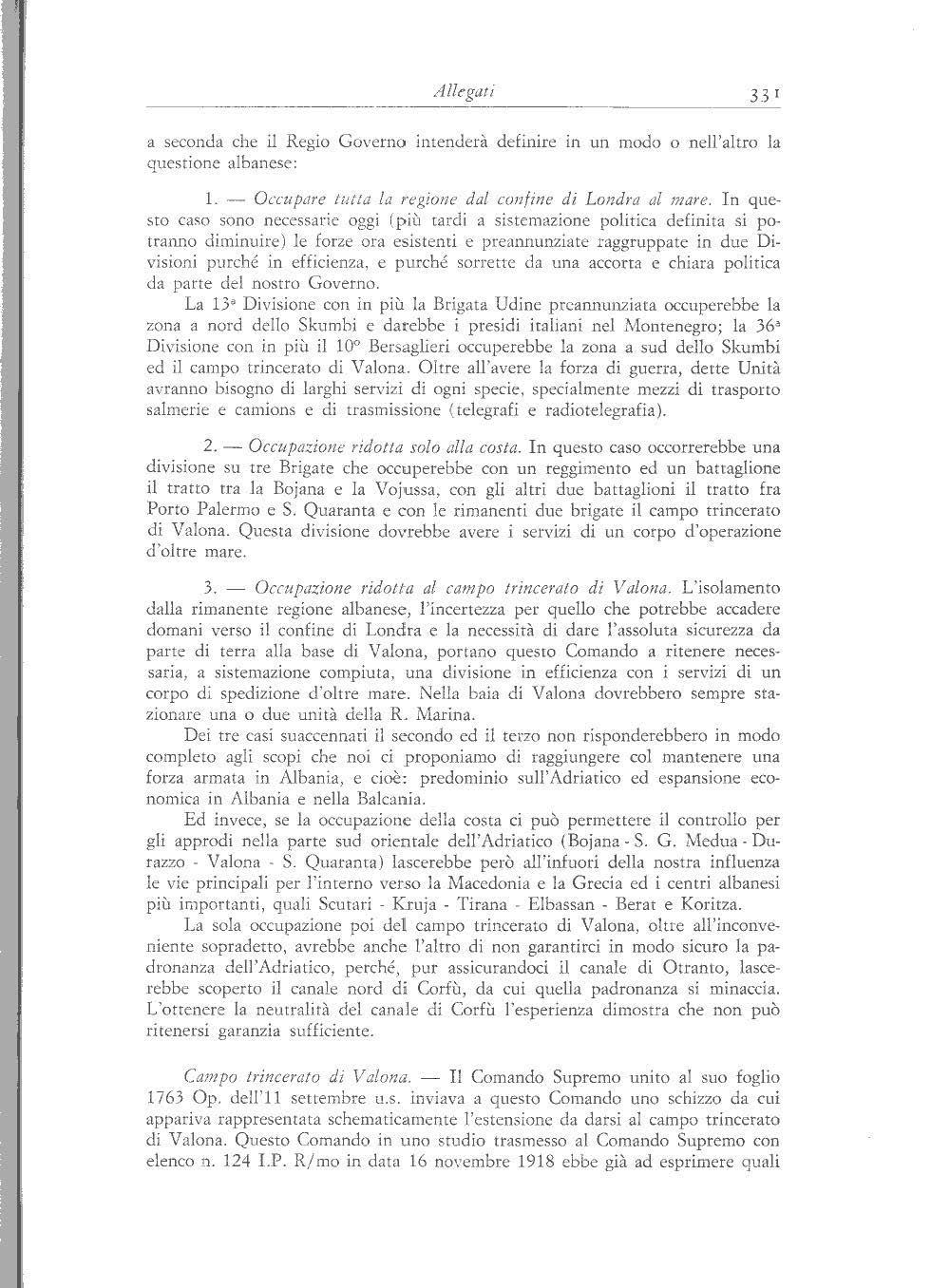 Allegati 331

a seconda che il Regio Governo intenderà definire in un modo o nell'altro la questione albanese:

1. — Occupare tutta la regione dal confine di Londra al mare. In questo caso sono necessarie oggi (più tardi a sistemazione politica definita si potranno diminuire) le forze ora esistenti e preannunziate raggruppate in due Divisioni purché in efficienza, e purché sorrette da una accorta e chiara politica da parte del nostro Governo.

La 13ª Divisione con in più la Brigata Udine preannunziata occuperebbe la zona a nord dello Skumbi e darebbe i presidi italiani nel Montenegro; la 36ª Divisione con in più il 10° Bersaglieri occuperebbe la zona a sud dello Skumbi ed il campo trincerato di Valona. Oltre all'avere la forza di guerra, dette Unità avranno bisogno di larghi servizi di ogni specie, specialmente mezzi di trasporto salmerie e camions e di trasmissione (telegrafi e radiotelegrafia).

2. — Occupazione ridotta solo alla costa. In questo caso occorrerebbe una divisione su tre Brigate che occuperebbe con un reggimento ed un battaglione il tratto tra la Bojana e la Vojussa, con gli altri due battaglioni il tratto fra Porto Palermo e S. Quaranta e con le rimanenti due brigate il campo trincerato di Valona. Questa divisione dovrebbe avere i servizi di un corpo d'operazione d'oltre mare.

3. — Occupazione ridotta al campo trincerato di Valona. L'isolamento dalla rimanente regione albanese, l'incertezza per quello che potrebbe accadere domani verso il confine di Londra e la necessità di dare l'assoluta sicurezza da parte di terra alla base di Valona, portano questo Comando a ritenere necessaria, a sistemazione compiuta, una divisione in efficienza con i servizi di un corpo di spedizione d'oltre mare. Nella baia di Valona dovrebbero sempre stazionare una o due unità della R. Marina.

Dei tre casi suaccennati il secondo ed il terzo non risponderebbero in modo completo agli scopi che noi ci proponiamo di raggiungere col mantenere una forza armata in Albania, e cioè: predominio sull'Adriatico ed espansione economica in Albania e nella Balcania.

Ed invece, se la occupazione della costa ci può permettere il controllo per gli approdi nella parte sud orientale dell'Adriatico (Bojana - S. G. Medua - Durazzo - Valona - S. Quaranta) lascerebbe però all'infuori della nostra influenza le vie principali per l'interno verso la Macedonia e la Grecia ed i centri albanesi più importanti, quali Scutari - Kruja - Tirana - Elbassan - Berat e Koritza.

La sola occupazione poi del campo trincerato di Valona, oltre all'inconveniente sopradetto, avrebbe anche l'altro di non garantirci in modo sicuro la padronanza dell'Adriatico, perché, pur assicurandoci il canale di Otranto, lascerebbe scoperto il canale nord di Corfù, da cui quella padronanza si minaccia. L'ottenere la neutralità del canale di Corfù l'esperienza dimostra che non può ritenersi garanzia sufficiente.

Campo trincerato di Valona. — Il Comando Supremo unito al suo foglio 1763 Op. dell'11 settembre u.s. inviava a questo Comando uno schizzo da cui appariva rappresentata schematicamente l'estensione da darsi al campo trincerato di Valona. Questo Comando in uno studio trasmesso al Comando Supremo con elenco n. 124 I.P. R/mo in data 16 novembre 1918 ebbe già ad esprimere quali